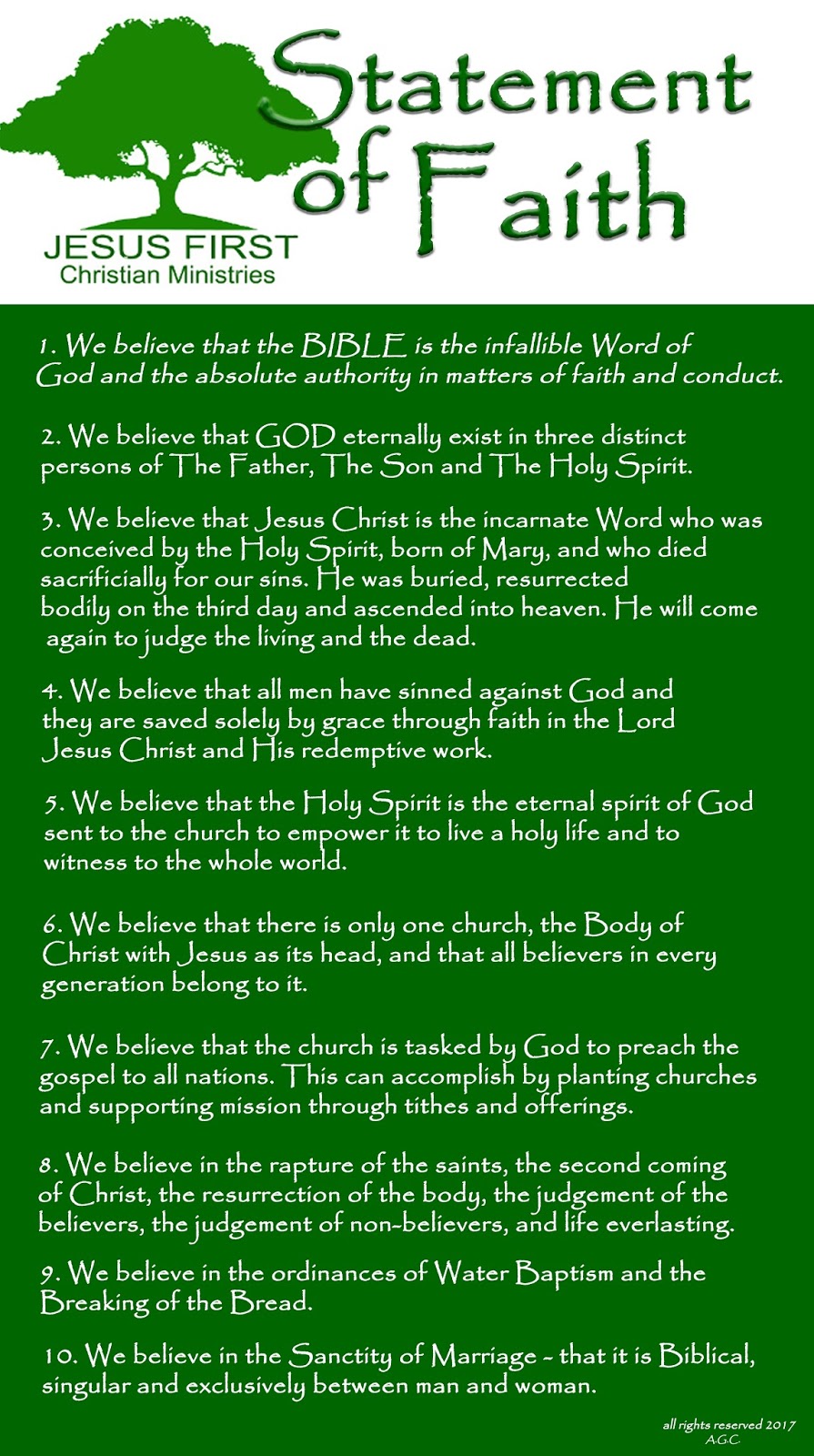 JESUS FIRST
Christian Ministries

Statement of Faith

1. We believe that the BIBLE is the infallible Word of God and the absolute authority in matters of faith and conduct.

2. We believe that GOD eternally exist in three distinct persons of The Father, The Son and The Holy Spirit.

3. We believe that Jesus Christ is the incarnate Word who was conceived by the Holy Spirit, born of Mary, and who died sacrificially for our sins. He was buried, resurrected bodily on the third day and ascended into heaven. He will come again to judge the living and the dead.

4. We believe that all men have sinned against God and they are saved solely by grace through faith in the Lord Jesus Christ and His redemptive work.

5. We believe that the Holy Spirit is the eternal spirit of God sent to the church to empower it to live a holy life and to witness to the whole world.

6. We believe that there is only one church, the Body of Christ with Jesus as its head, and that all believers in every generation belong to it.

7. We believe that the church is tasked by God to preach the gospel to all nations. This can accomplish by planting churches and supporting mission through tithes and offerings.

8. We believe in the rapture of the saints, the second coming of Christ, the resurrection of the body, the judgement of the believers, the judgement of non-believers, and life everlasting.

9. We believe in the ordinances of Water Baptism and the Breaking of the Bread.

10. We believe in the Sanctity of Marriage - that it is Biblical, singular and exclusively between man and woman.

all rights reserved 2017
A.G.C.